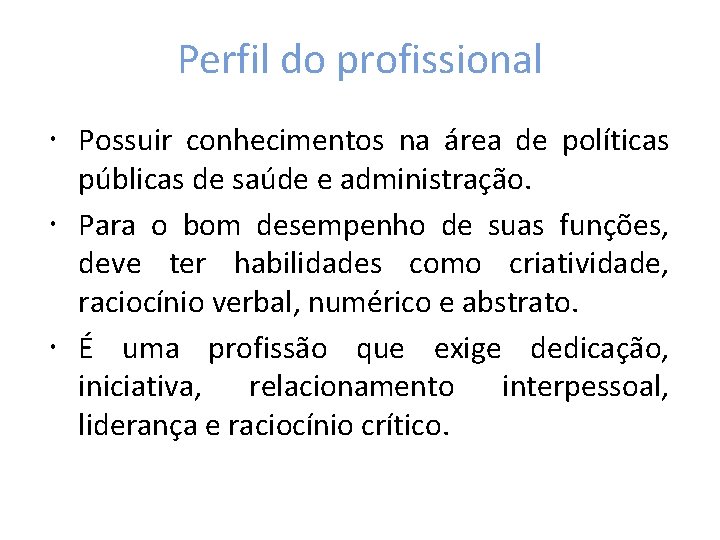 Perfil do profissional

• Possuir conhecimentos na área de políticas públicas de saúde e administração.
• Para o bom desempenho de suas funções, deve ter habilidades como criatividade, raciocínio verbal, numérico e abstrato.
• É uma profissão que exige dedicação, iniciativa, relacionamento interpessoal, liderança e raciocínio crítico.